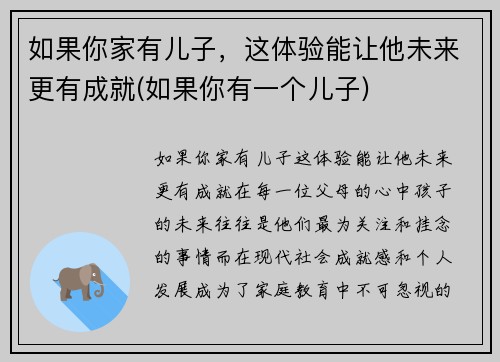 如果你家有儿子，这体验能让他未来更有成就(如果你有一个儿子)

如果你家有儿子这体验能让他未来更有成就在每一位父母的心中孩子的未来往往是他们最为关注和挂念的事情而在现代社会成就感和个人发展成为了家庭教育中不可忽视的